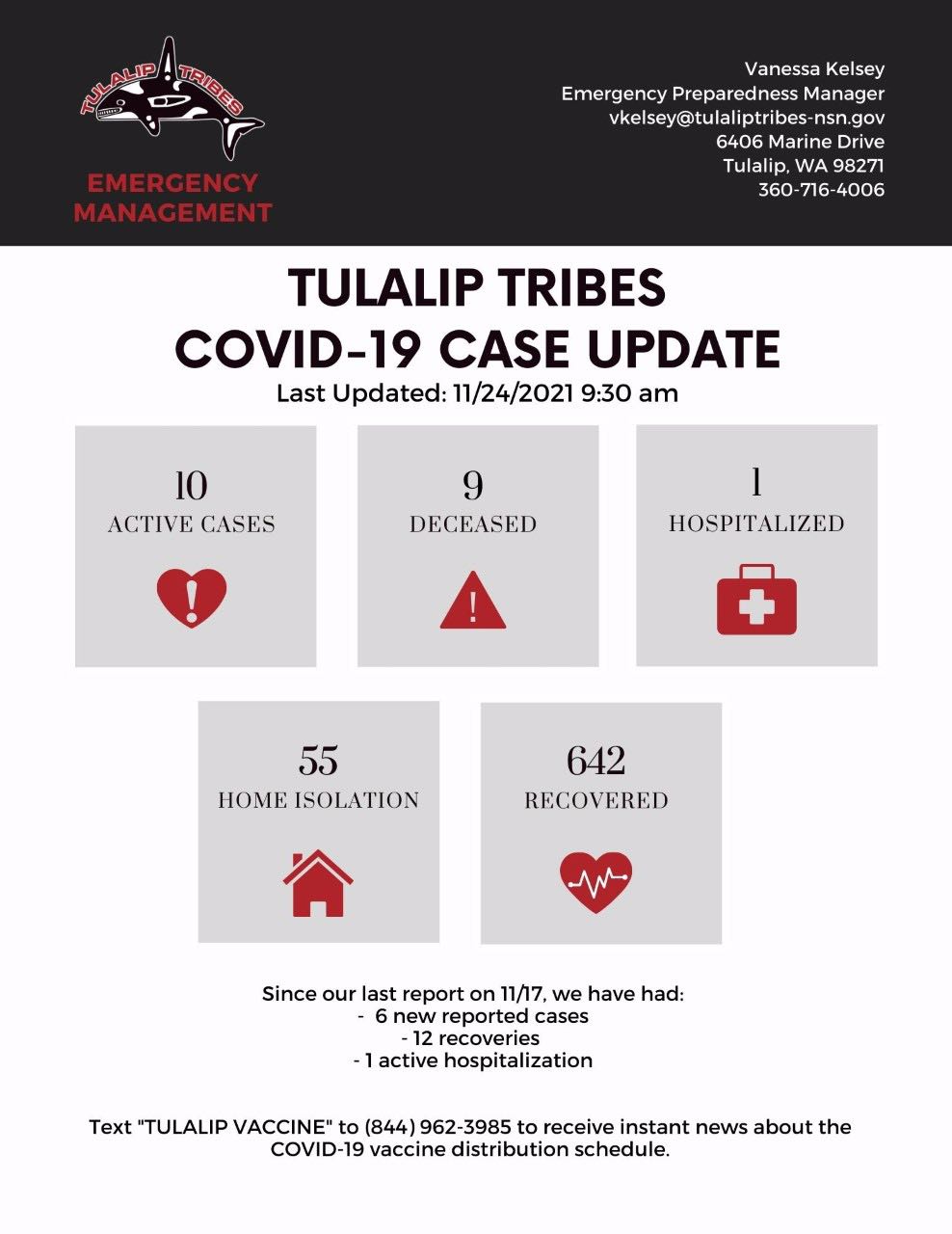 TULALIP TRIBES

EMERGENCY MANAGEMENT

Vanessa Kelsey
Emergency Preparedness Manager
vkelsey@tulaliptribes-nsn.gov
6406 Marine Drive
Tulalip, WA 98271
360-716-4006

TULALIP TRIBES
COVID-19 CASE UPDATE
Last Updated: 11/24/2021 9:30 am

10
ACTIVE CASES

9
DECEASED

1
HOSPITALIZED

55
HOME ISOLATION

642
RECOVERED

Since our last report on 11/17, we have had:
- 6 new reported cases
- 12 recoveries
- 1 active hospitalization

Text "TULALIP VACCINE" to (844) 962-3985 to receive instant news about the COVID-19 vaccine distribution schedule.